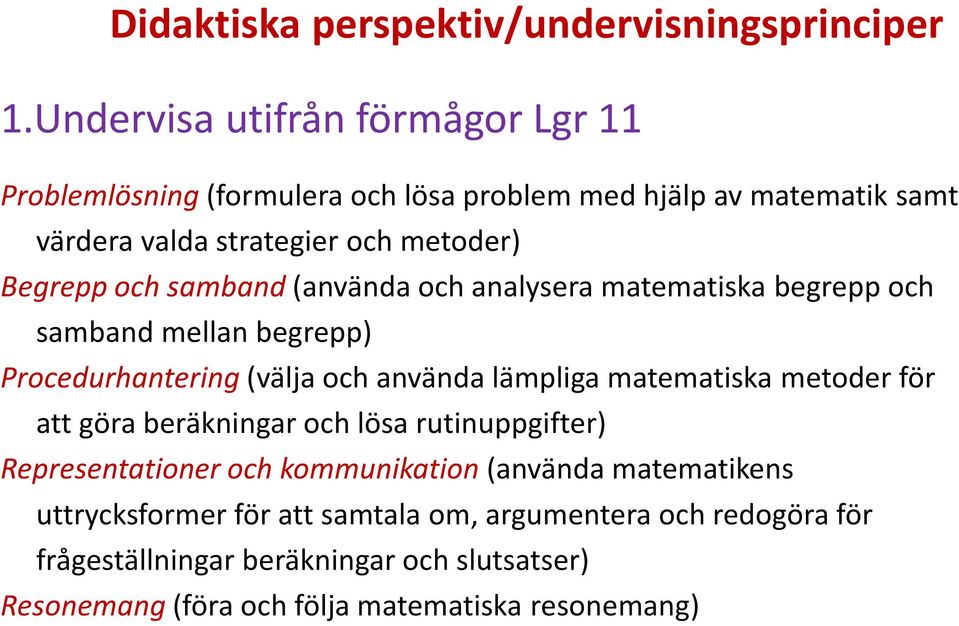 Didaktiska perspektiv/undervisningsprinciper

1.Undervisa utifrån förmågor Lgr 11

Problemlösning (formulera och lösa problem med hjälp av matematik samt värdera valda strategier och metoder)

Begrepp och samband (använda och analysera matematiska begrepp och samband mellan begrepp)

Procedurhantering (välja och använda lämpliga matematiska metoder för att göra beräkningar och lösa rutinuppgifter)

Representationer och kommunikation (använda matematikens uttrycksformer för att samtala om, argumentera och redogöra för frågeställningar beräkningar och slutsatser)

Resonemang (föra och följa matematiska resonemang)